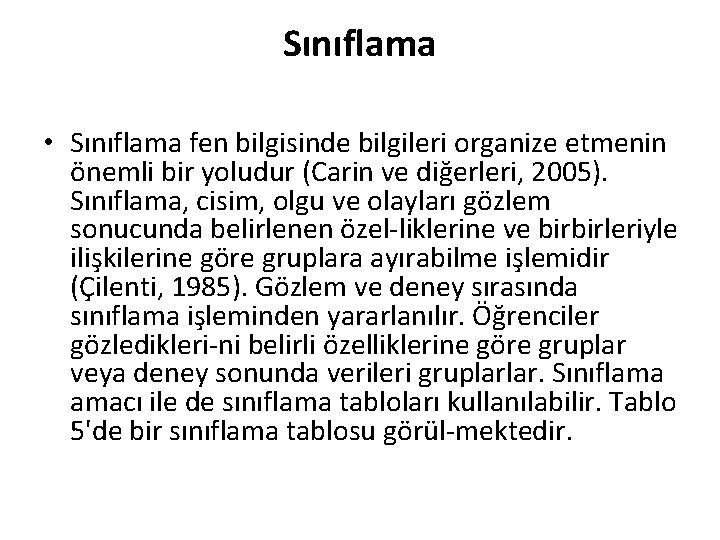 Sınıflama

• Sınıflama fen bilgisinde bilgileri organize etmenin önemli bir yoludur (Carin ve diğerleri, 2005). Sınıflama, cisim, olgu ve olayları gözlem sonucunda belirlenen özel-liklerine ve birbirleriyle ilişkilerine göre gruplara ayırabilme işlemidir (Çilenti, 1985). Gözlem ve deney sırasında sınıflama işleminden yararlanılır. Öğrenciler gözledikleri-ni belirli özelliklerine göre gruplar veya deney sonunda verileri gruplarlar. Sınıflama amacı ile de sınıflama tabloları kullanılabilir. Tablo 5'de bir sınıflama tablosu görül-mektedir.